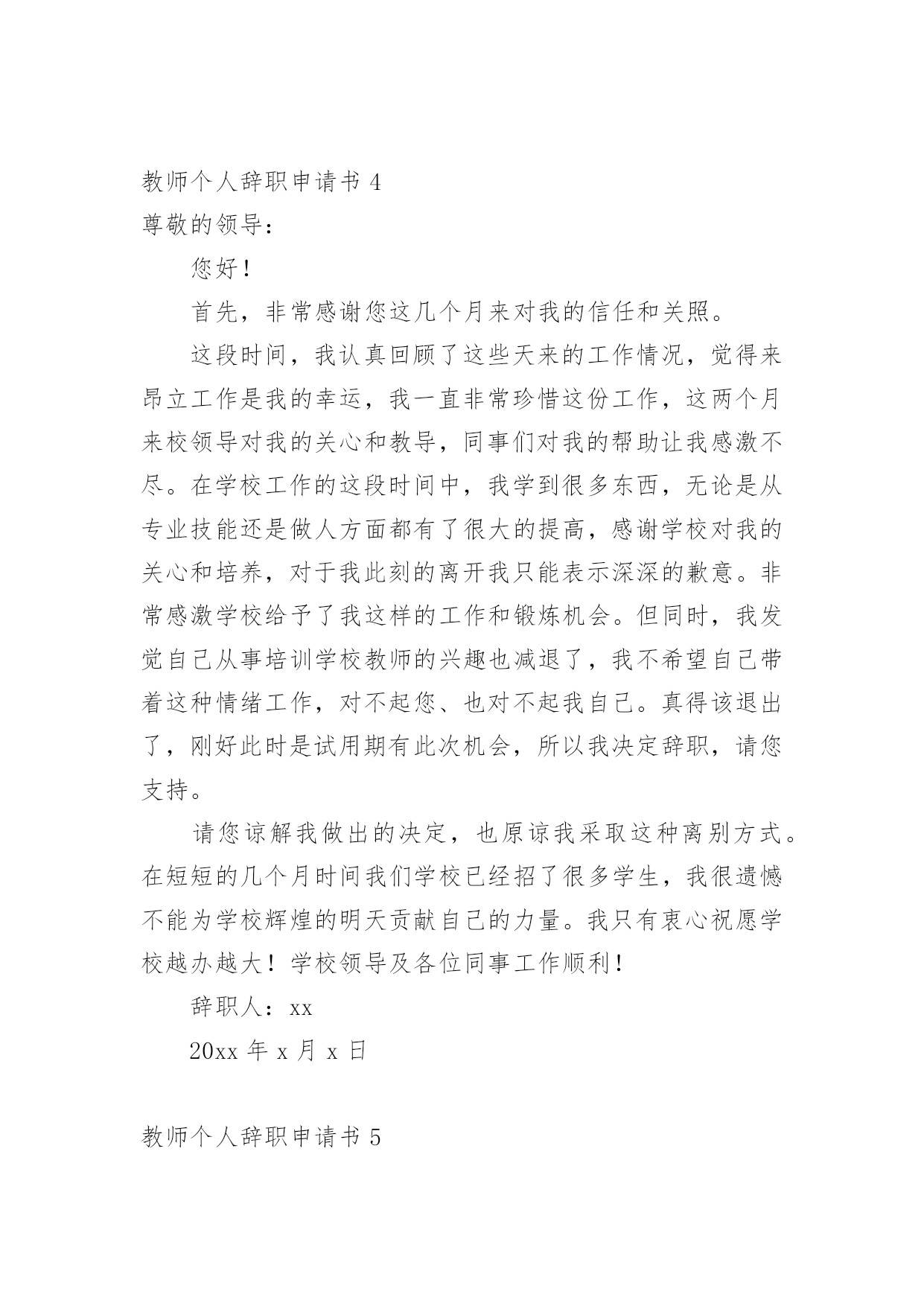 教师个人辞职申请书 4

尊敬的领导：

您好！

首先，非常感谢您这几个月来对我的信任和关照。

这段时间，我认真回顾了这些天来的工作情况，觉得来昂立工作是我的幸运，我一直非常珍惜这份工作，这两个月来校领导对我的关心和教导，同事们对我的帮助让我感激不尽。在学校工作的这段时间中，我学到很多东西，无论是从专业技能还是做人方面都有了很大的提高，感谢学校对我的关心和培养，对于我此刻的离开我只能表示深深的歉意。非常感激学校给予了我这样的工作和锻炼机会。但同时，我发觉自己从事培训学校教师的兴趣也减退了，我不希望自己带着这种情绪工作，对不起您、也对不起我自己。真得该退出了，刚好此时是试用期有此次机会，所以我决定辞职，请您支持。

请您谅解我做出的决定，也原谅我采取这种离别方式。在短短的几个月时间我们学校已经招了很多学生，我很遗憾不能为学校辉煌的明天贡献自己的力量。我只有衷心祝愿学校越办越大！学校领导及各位同事工作顺利！

辞职人：xx

20xx 年 x 月 x 日

教师个人辞职申请书 5